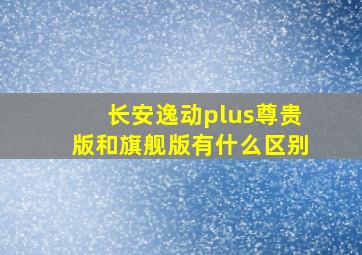 长安逸动plus尊贵版和旗舰版有什么区别